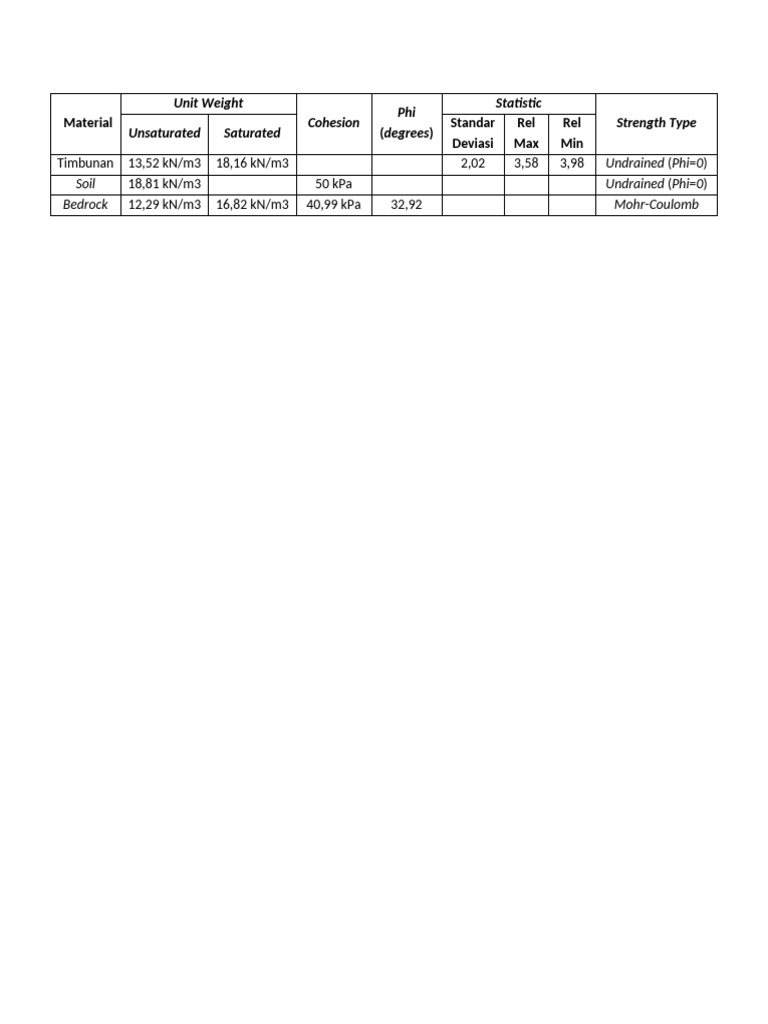 | Material | Unit Weight Unsaturated | Unit Weight Saturated | Cohesion | Phi (degrees) | Statistic Standar Deviasi | Statistic Rel Max | Statistic Rel Min | Strength Type |
|---|---|---|---|---|---|---|---|---|
| Timbunan | 13,52 kN/m3 | 18,16 kN/m3 | | | 2,02 | 3,58 | 3,98 | Undrained (Phi=0) |
| Soil | 18,81 kN/m3 | | 50 kPa | | | | | Undrained (Phi=0) |
| Bedrock | 12,29 kN/m3 | 16,82 kN/m3 | 40,99 kPa | 32,92 | | | | Mohr-Coulomb |